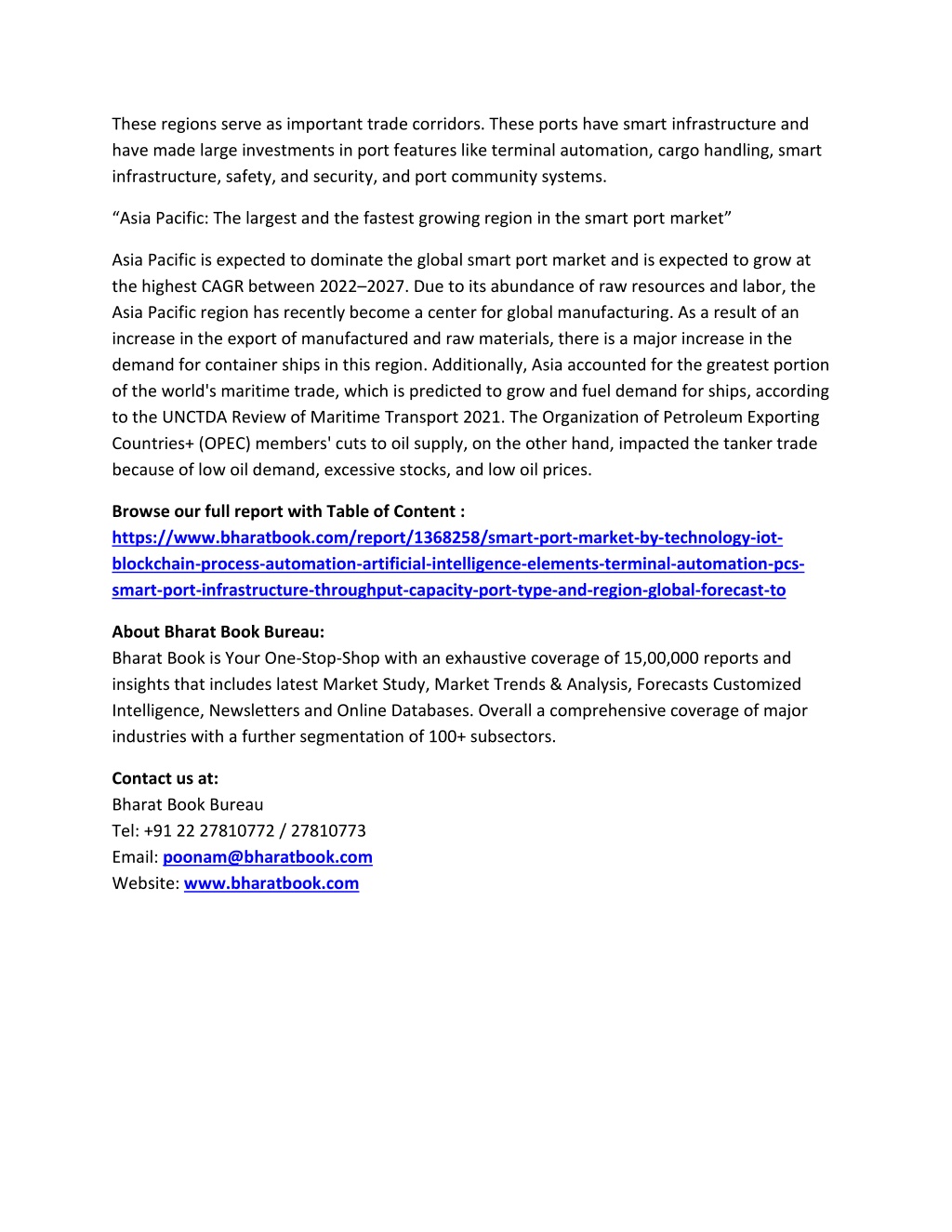 These regions serve as important trade corridors. These ports have smart infrastructure and have made large investments in port features like terminal automation, cargo handling, smart infrastructure, safety, and security, and port community systems.

“Asia Pacific: The largest and the fastest growing region in the smart port market”

Asia Pacific is expected to dominate the global smart port market and is expected to grow at the highest CAGR between 2022–2027. Due to its abundance of raw resources and labor, the Asia Pacific region has recently become a center for global manufacturing. As a result of an increase in the export of manufactured and raw materials, there is a major increase in the demand for container ships in this region. Additionally, Asia accounted for the greatest portion of the world's maritime trade, which is predicted to grow and fuel demand for ships, according to the UNCTDA Review of Maritime Transport 2021. The Organization of Petroleum Exporting Countries+ (OPEC) members' cuts to oil supply, on the other hand, impacted the tanker trade because of low oil demand, excessive stocks, and low oil prices.

Browse our full report with Table of Content :
https://www.bharatbook.com/report/1368258/smart-port-market-by-technology-iot-blockchain-process-automation-artificial-intelligence-elements-terminal-automation-pcs-smart-port-infrastructure-throughput-capacity-port-type-and-region-global-forecast-to

About Bharat Book Bureau:
Bharat Book is Your One-Stop-Shop with an exhaustive coverage of 15,00,000 reports and insights that includes latest Market Study, Market Trends & Analysis, Forecasts Customized Intelligence, Newsletters and Online Databases. Overall a comprehensive coverage of major industries with a further segmentation of 100+ subsectors.

Contact us at:
Bharat Book Bureau
Tel: +91 22 27810772 / 27810773
Email: poonam@bharatbook.com
Website: www.bharatbook.com